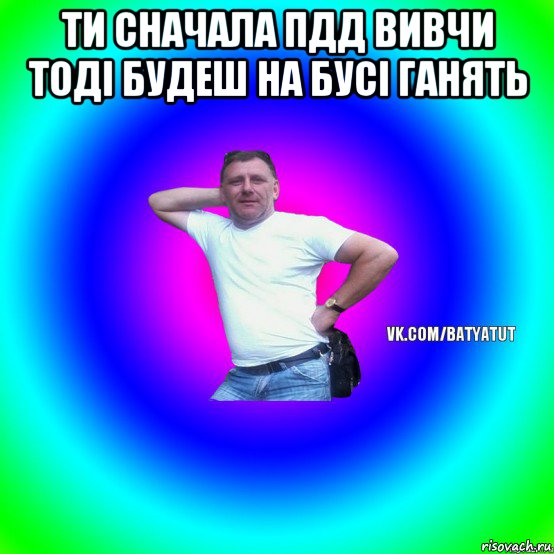 ТИ СНАЧАЛА ПДД ВИВЧИ ТОДІ БУДЕШ НА БУСІ ГАНЯТЬ

VK.COM/BATYATUT

risovach.ru